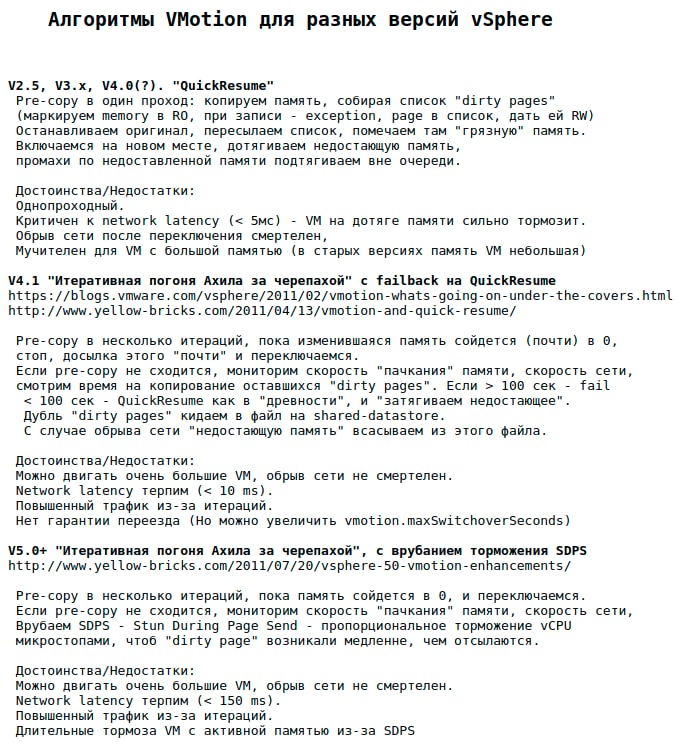 Алгоритмы VMotion для разных версий vSphere

V2.5, V3.x, V4.0(?). "QuickResume"
Pre-copy в один проход: копируем память, собирая список "dirty pages"
(маркируем memory в RO, при записи - exception, page в список, дать ей RW)
Останавливаем оригинал, пересылаем список, помечаем там "грязную" память.
Включаемся на новом месте, дотягиваем недостающую память,
промахи по недоставленной памяти подтягиваем вне очереди.

Достоинства/Недостатки:
Однопроходный.
Критичен к network latency (< 5мс) - VM на дотяге памяти сильно тормозит.
Обрыв сети после переключения смертелен,
Мучителен для VM с большой памятью (в старых версиях память VM небольшая)

V4.1 "Итеративная погоня Ахила за черепахой" с failback на QuickResume
https://blogs.vmware.com/vsphere/2011/02/vmotion-whats-going-on-under-the-covers.html
http://www.yellow-bricks.com/2011/04/13/vmotion-and-quick-resume/

Pre-copy в несколько итераций, пока изменившаяся память сойдется (почти) в 0,
стоп, досылка этого "почти" и переключаемся.
Если pre-copy не сходится, мониторим скорость "пачкания" памяти, скорость сети,
смотрим время на копирование оставшихся "dirty pages". Если > 100 сек - fail
< 100 сек - QuickResume как в "древности", и "затягиваем недостающее".
Дубль "dirty pages" кидаем в файл на shared-datastore.
С случае обрыва сети "недостающую память" всасываем из этого файла.

Достоинства/Недостатки:
Можно двигать очень большие VM, обрыв сети не смертелен.
Network latency терпим (< 10 ms).
Повышенный трафик из-за итераций.
Нет гарантии переезда (Но можно увеличить vmotion.maxSwitchoverSeconds)

V5.0+ "Итеративная погоня Ахила за черепахой", с врубанием торможения SDPS
http://www.yellow-bricks.com/2011/07/20/vsphere-50-vmotion-enhancements/

Pre-copy в несколько итераций, пока память сойдется в 0, и переключаемся.
Если pre-copy не сходится, мониторим скорость "пачкания" памяти, скорость сети,
Врубаем SDPS - Stun During Page Send - пропорциональное торможение vCPU
микростопами, чтоб "dirty page" возникали медленне, чем отсылаются.

Достоинства/Недостатки:
Можно двигать очень большие VM, обрыв сети не смертелен.
Network latency терпим (< 150 ms).
Повышенный трафик из-за итераций.
Длительные тормоза VM с активной памятью из-за SDPS